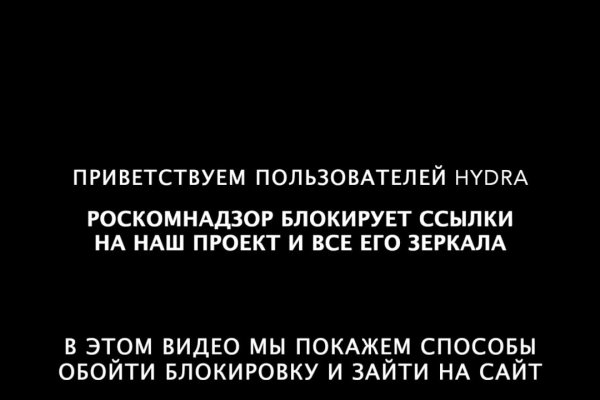 ПРИВЕТСТВУЕМ ПОЛЬЗОВАТЕЛЕЙ HYDRA

РОСКОМНАДЗОР БЛОКИРУЕТ ССЫЛКИ НА НАШ ПРОЕКТ И ВСЕ ЕГО ЗЕРКАЛА

В ЭТОМ ВИДЕО МЫ ПОКАЖЕМ СПОСОБЫ ОБОЙТИ БЛОКИРОВКУ И ЗАЙТИ НА САЙТ